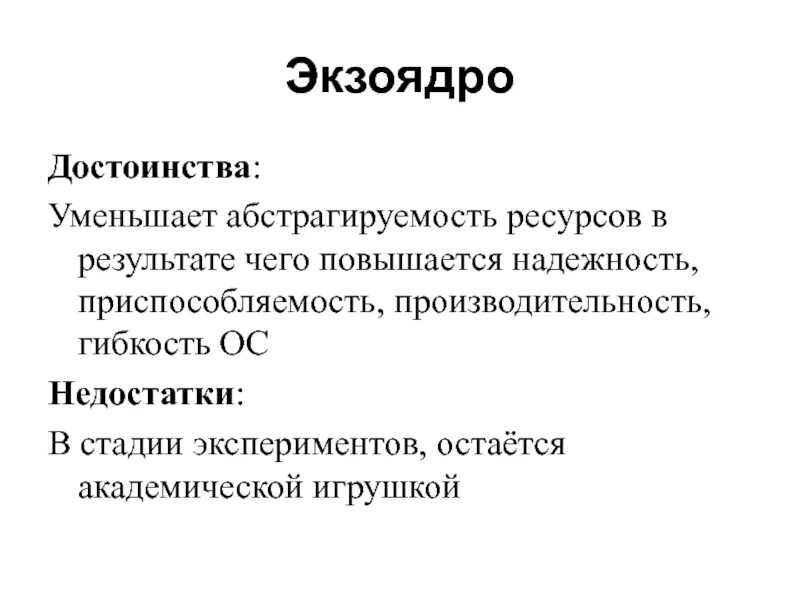 Экзоядро

Достоинства:

Уменьшает абстрагируемость ресурсов в результате чего повышается надежность, приспособляемость, производительность, гибкость ОС

Недостатки:

В стадии экспериментов, остаётся академической игрушкой